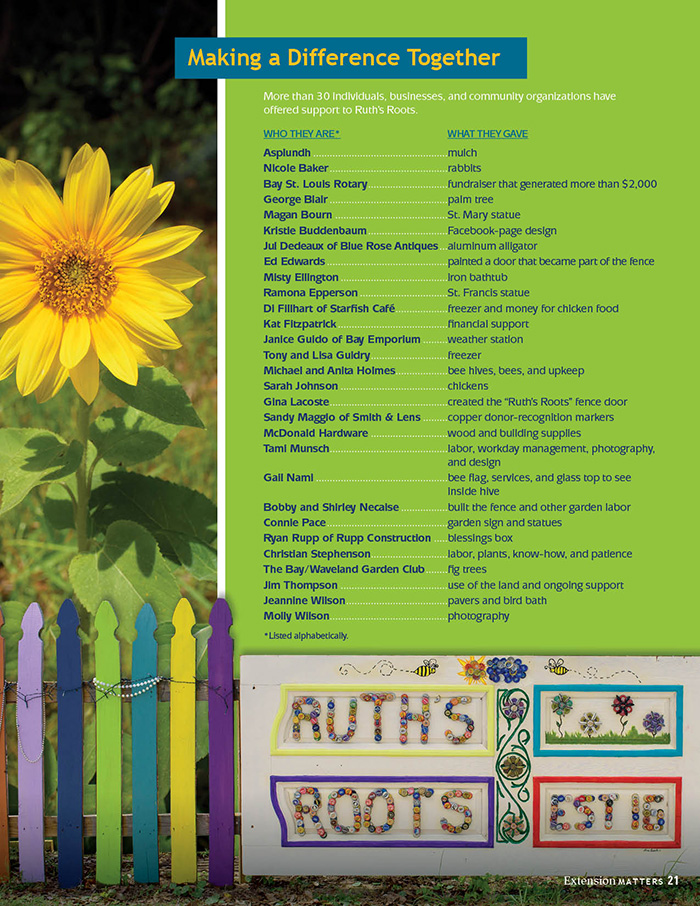 Making a Difference Together

More than 30 individuals, businesses, and community organizations have offered support to Ruth's Roots.

| WHO THEY ARE* | WHAT THEY GAVE |
|---|---|
| Asplundh | mulch |
| Nicole Baker | rabbits |
| Bay St. Louis Rotary | fundraiser that generated more than $2,000 |
| George Blair | palm tree |
| Magan Bourn | St. Mary statue |
| Kristie Buddenbaum | Facebook-page design |
| Jul Dedeaux of Blue Rose Antiques | aluminum alligator |
| Ed Edwards | painted a door that became part of the fence |
| Misty Ellington | iron bathtub |
| Ramona Epperson | St. Francis statue |
| Di Fillhart of Starfish Café | freezer and money for chicken food |
| Kat Fitzpatrick | financial support |
| Janice Guido of Bay Emporium | weather station |
| Tony and Lisa Guidry | freezer |
| Michael and Anita Holmes | bee hives, bees, and upkeep |
| Sarah Johnson | chickens |
| Gina Lacoste | created the "Ruth's Roots" fence door |
| Sandy Maggio of Smith & Lens | copper donor-recognition markers |
| McDonald Hardware | wood and building supplies |
| Tami Munsch | labor, workday management, photography, and design |
| Gail Nami | bee flag, services, and glass top to see inside hive |
| Bobby and Shirley Necaise | built the fence and other garden labor |
| Connie Pace | garden sign and statues |
| Ryan Rupp of Rupp Construction | blessings box |
| Christian Stephenson | labor, plants, know-how, and patience |
| The Bay/Waveland Garden Club | fig trees |
| Jim Thompson | use of the land and ongoing support |
| Jeannine Wilson | pavers and bird bath |
| Molly Wilson | photography |

*Listed alphabetically.

RUTH'S ROOTS EST 16

Extension MATTERS 21